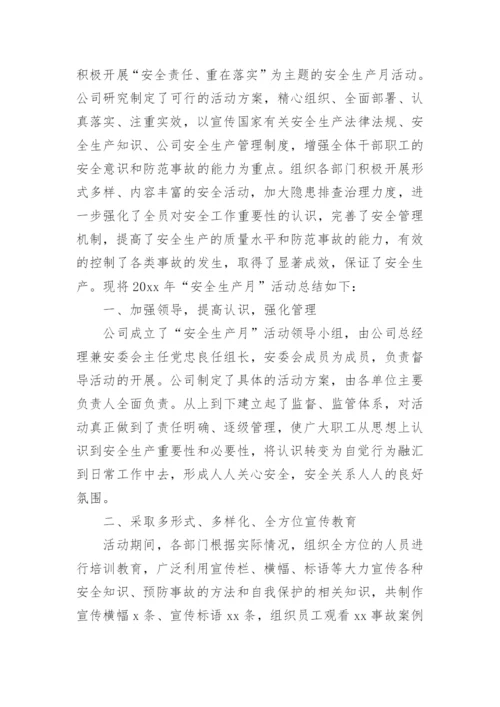 积极开展“安全责任、重在落实”为主题的安全生产月活动。公司研究制定了可行的活动方案，精心组织、全面部署、认真落实、注重实效，以宣传国家有关安全生产法律法规、安全生产知识、公司安全生产管理制度，增强全体干部职工的安全意识和防范事故的能力为重点。组织各部门积极开展形式多样、内容丰富的安全活动，加大隐患排查治理力度，进一步强化了全员对安全工作重要性的认识，完善了安全管理机制，提高了安全生产的质量水平和防范事故的能力，有效的控制了各类事故的发生，取得了显著成效，保证了安全生产。现将20xx年“安全生产月”活动总结如下：

一、加强领导，提高认识，强化管理

公司成立了“安全生产月”活动领导小组，由公司总经理兼安委会主任党忠良任组长，安委会成员为成员，负责督导活动的开展。公司制定了具体的活动方案，由各单位主要负责人全面负责。从上到下建立起了监督、监管体系，对活动真正做到了责任明确、逐级管理，使广大职工从思想上认识到安全生产重要性和必要性，将认识转变为自觉行为融汇到日常工作中去，形成人人关心安全，安全关系人人的良好氛围。

二、采取多形式、多样化、全方位宣传教育

活动期间，各部门根据实际情况，组织全方位的人员进行培训教育，广泛利用宣传栏、横幅、标语等大力宣传各种安全知识、预防事故的方法和自我保护的相关知识，共制作宣传横幅x条、宣传标语xx条，组织员工观看xx事故案例